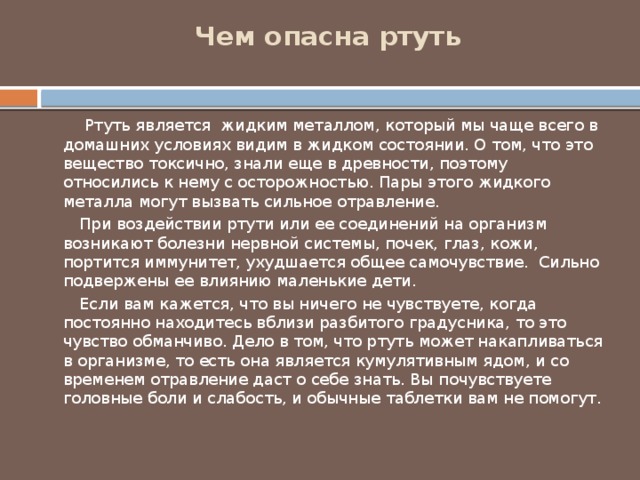 Чем опасна ртуть

Ртуть является жидким металлом, который мы чаще всего в домашних условиях видим в жидком состоянии. О том, что это вещество токсично, знали еще в древности, поэтому относились к нему с осторожностью. Пары этого жидкого металла могут вызвать сильное отравление.

При воздействии ртути или ее соединений на организм возникают болезни нервной системы, почек, глаз, кожи, портится иммунитет, ухудшается общее самочувствие. Сильно подвержены ее влиянию маленькие дети.

Если вам кажется, что вы ничего не чувствуете, когда постоянно находитесь вблизи разбитого градусника, то это чувство обманчиво. Дело в том, что ртуть может накапливаться в организме, то есть она является кумулятивным ядом, и со временем отравление даст о себе знать. Вы почувствуете головные боли и слабость, и обычные таблетки вам не помогут.